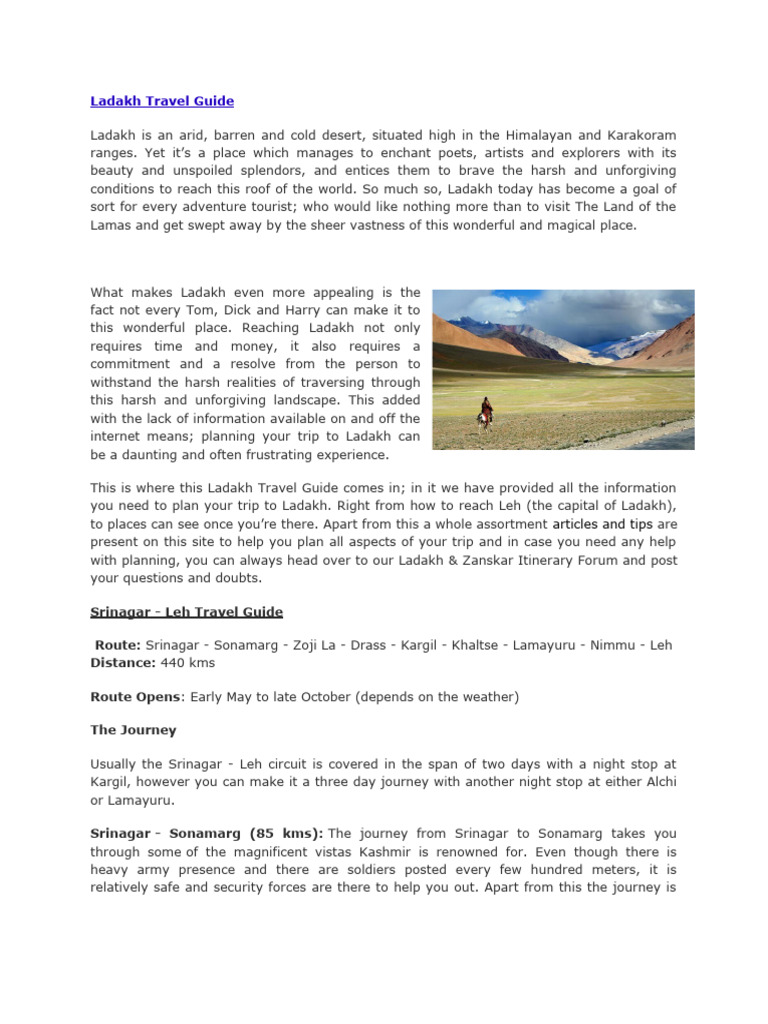 Ladakh Travel Guide

Ladakh is an arid, barren and cold desert, situated high in the Himalayan and Karakoram ranges. Yet it's a place which manages to enchant poets, artists and explorers with its beauty and unspoiled splendors, and entices them to brave the harsh and unforgiving conditions to reach this roof of the world. So much so, Ladakh today has become a goal of sort for every adventure tourist; who would like nothing more than to visit The Land of the Lamas and get swept away by the sheer vastness of this wonderful and magical place.

What makes Ladakh even more appealing is the fact not every Tom, Dick and Harry can make it to this wonderful place. Reaching Ladakh not only requires time and money, it also requires a commitment and a resolve from the person to withstand the harsh realities of traversing through this harsh and unforgiving landscape. This added with the lack of information available on and off the internet means; planning your trip to Ladakh can be a daunting and often frustrating experience.

This is where this Ladakh Travel Guide comes in; in it we have provided all the information you need to plan your trip to Ladakh. Right from how to reach Leh (the capital of Ladakh), to places can see once you're there. Apart from this a whole assortment articles and tips are present on this site to help you plan all aspects of your trip and in case you need any help with planning, you can always head over to our Ladakh & Zanskar Itinerary Forum and post your questions and doubts.

Srinagar - Leh Travel Guide

Route: Srinagar - Sonamarg - Zoji La - Drass - Kargil - Khaltse - Lamayuru - Nimmu - Leh
Distance: 440 kms

Route Opens: Early May to late October (depends on the weather)

The Journey

Usually the Srinagar - Leh circuit is covered in the span of two days with a night stop at Kargil, however you can make it a three day journey with another night stop at either Alchi or Lamayuru.

Srinagar - Sonamarg (85 kms): The journey from Srinagar to Sonamarg takes you through some of the magnificent vistas Kashmir is renowned for. Even though there is heavy army presence and there are soldiers posted every few hundred meters, it is relatively safe and security forces are there to help you out. Apart from this the journey is